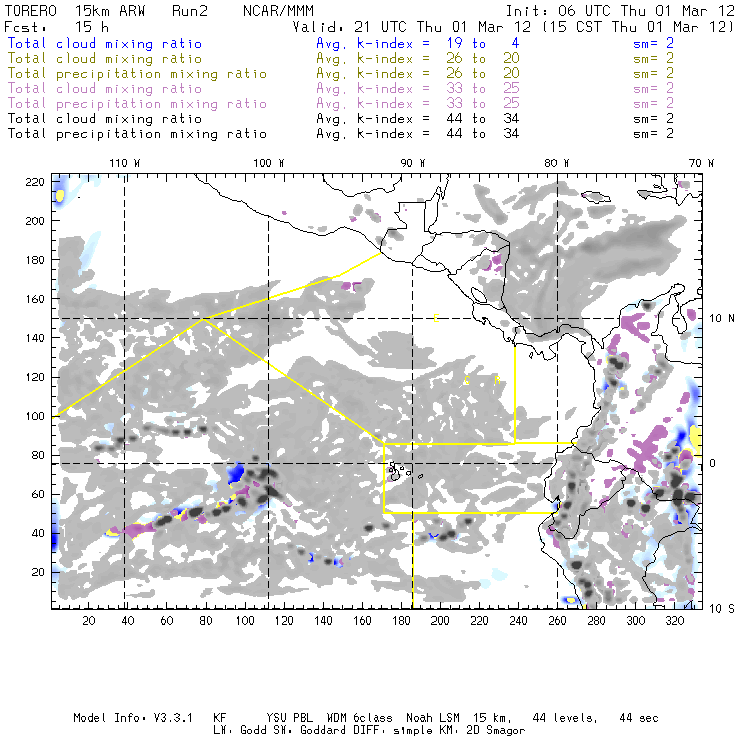 TORERO 15km ARW Run2 NCAR/MMM Init: 06 UTC Thu 01 Mar 12
Fcst: 15 h Valid: 21 UTC Thu 01 Mar 12 (15 CST Thu 01 Mar 12)

Total cloud mixing ratio Avg. k-index = 19 to 4 sm= 2
Total cloud mixing ratio Avg. k-index = 26 to 20 sm= 2
Total precipitation mixing ratio Avg. k-index = 26 to 20 sm= 2
Total cloud mixing ratio Avg. k-index = 33 to 25 sm= 2
Total precipitation mixing ratio Avg. k-index = 33 to 25 sm= 2
Total cloud mixing ratio Avg. k-index = 44 to 34 sm= 2
Total precipitation mixing ratio Avg. k-index = 44 to 34 sm= 2

110 W 100 W 90 W 80 W 70 W

220
200
180
160
140
120
100
80
60
40
20

10 N
0
10 S

20 40 60 80 100 120 140 160 180 200 220 240 260 280 300 320

Model Info: V3.3.1 KF YSU PBL WDM 6class Noah LSM 15 km, 44 levels, 44 sec
LW: Godd SW: Goddard DIFF: simple KM: 2D Smagor